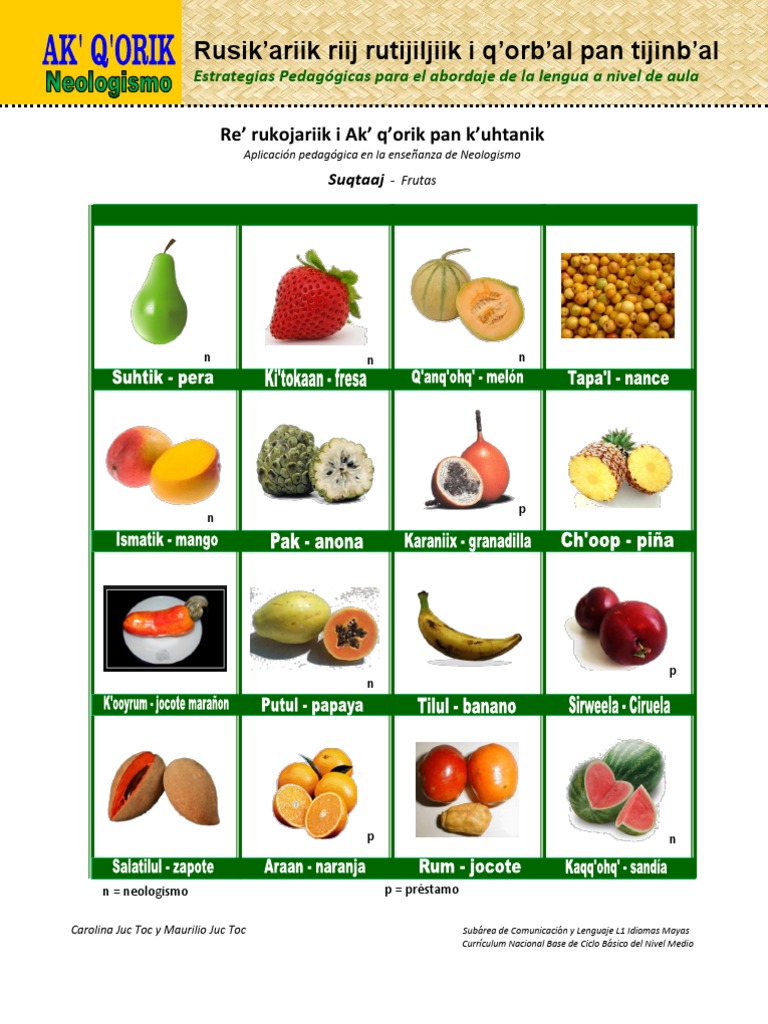 AK' Q'ORIK
Neologismo

Rusik'ariik riij rutijiljiik i q'orb'al pan tijinb'al
Estrategias Pedagógicas para el abordaje de la lengua a nivel de aula

Re' rukojariik i Ak' q'orik pan k'uhtanik
Aplicación pedagógica en la enseñanza de Neologismo

Suqtaaj - Frutas

| | | | |
|---|---|---|---|
| n Suhtik - pera | n Ki'tokaan - fresa | n Q'anq'ohq' - melón | Tapa'l - nance |
| n Ismatik - mango | Pak - anona | p Karaniix - granadilla | Ch'oop - piña |
| K'ooyrum - jocote marañon | n Putul - papaya | Tilul - banano | p Sirweela - Ciruela |
| Salatilul - zapote | p Araan - naranja | Rum - jocote | n Kaqq'ohq' - sandía |

n = neologismo
p = préstamo

Carolina Juc Toc y Maurilio Juc Toc

Subárea de Comunicación y Lenguaje L1 Idiomas Mayas
Currículum Nacional Base de Ciclo Básico del Nivel Medio